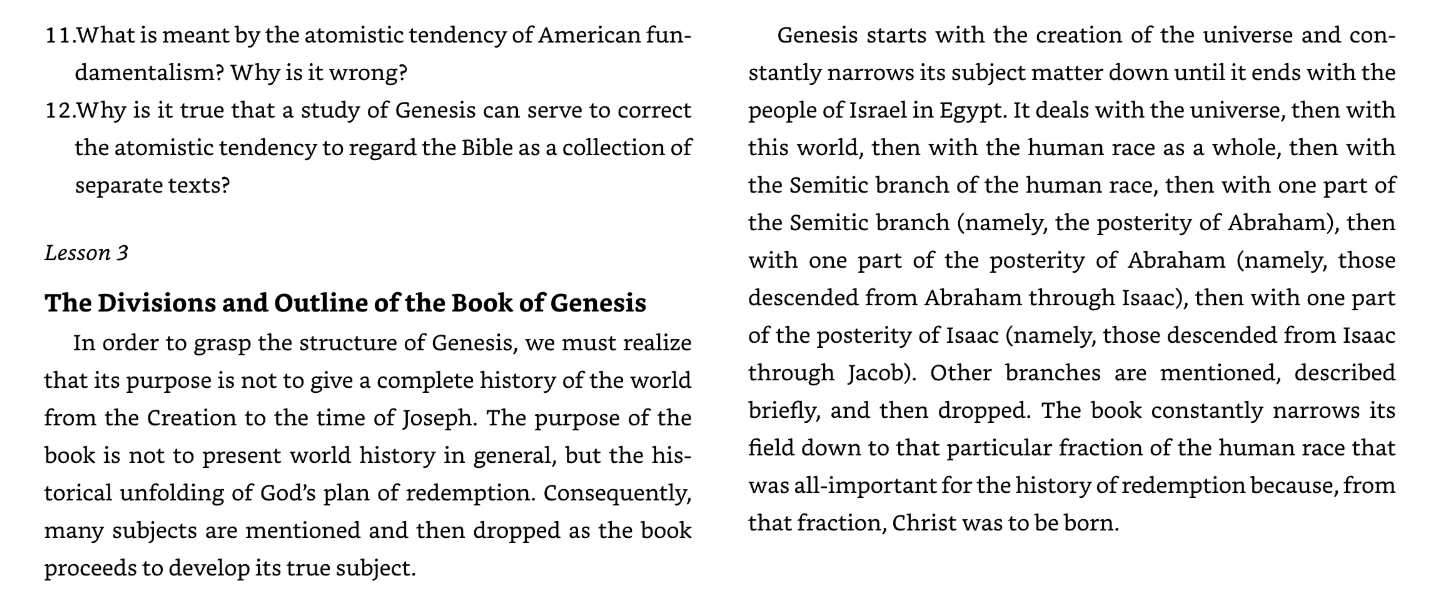 11.What is meant by the atomistic tendency of American fundamentalism? Why is it wrong?

12.Why is it true that a study of Genesis can serve to correct the atomistic tendency to regard the Bible as a collection of separate texts?

Lesson 3

The Divisions and Outline of the Book of Genesis

In order to grasp the structure of Genesis, we must realize that its purpose is not to give a complete history of the world from the Creation to the time of Joseph. The purpose of the book is not to present world history in general, but the historical unfolding of God's plan of redemption. Consequently, many subjects are mentioned and then dropped as the book proceeds to develop its true subject.

Genesis starts with the creation of the universe and constantly narrows its subject matter down until it ends with the people of Israel in Egypt. It deals with the universe, then with this world, then with the human race as a whole, then with the Semitic branch of the human race, then with one part of the Semitic branch (namely, the posterity of Abraham), then with one part of the posterity of Abraham (namely, those descended from Abraham through Isaac), then with one part of the posterity of Isaac (namely, those descended from Isaac through Jacob). Other branches are mentioned, described briefly, and then dropped. The book constantly narrows its field down to that particular fraction of the human race that was all-important for the history of redemption because, from that fraction, Christ was to be born.